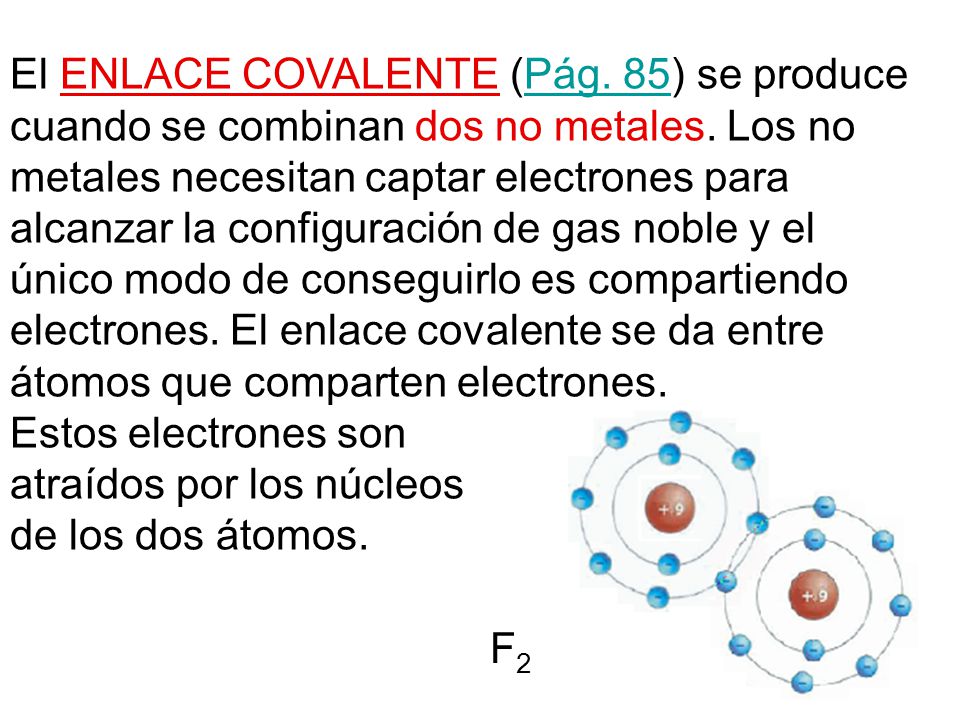 El ENLACE COVALENTE (Pág. 85) se produce cuando se combinan dos no metales. Los no metales necesitan captar electrones para alcanzar la configuración de gas noble y el único modo de conseguirlo es compartiendo electrones. El enlace covalente se da entre átomos que comparten electrones.
Estos electrones son atraídos por los núcleos de los dos átomos.

+9

+9

$F_2$